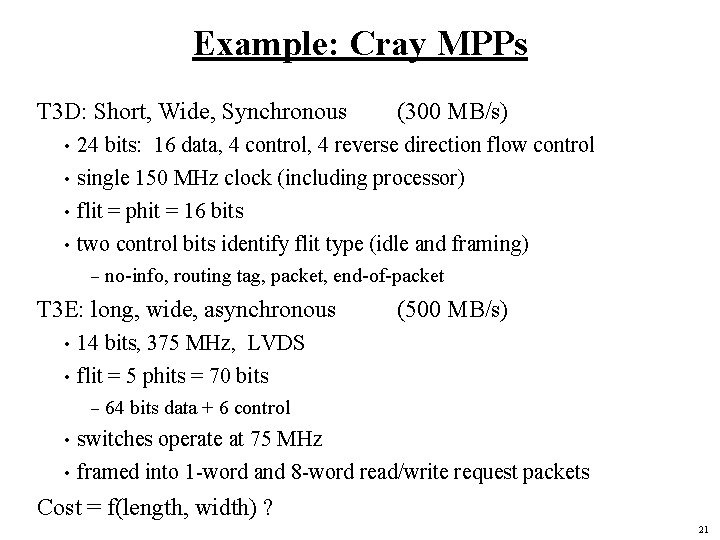 Example: Cray MPPs

T3D: Short, Wide, Synchronous (300 MB/s)

• 24 bits: 16 data, 4 control, 4 reverse direction flow control

• single 150 MHz clock (including processor)

• flit = phit = 16 bits

• two control bits identify flit type (idle and framing)

– no-info, routing tag, packet, end-of-packet

T3E: long, wide, asynchronous (500 MB/s)

• 14 bits, 375 MHz, LVDS

• flit = 5 phits = 70 bits

– 64 bits data + 6 control

• switches operate at 75 MHz

• framed into 1-word and 8-word read/write request packets

Cost = f(length, width) ?

21